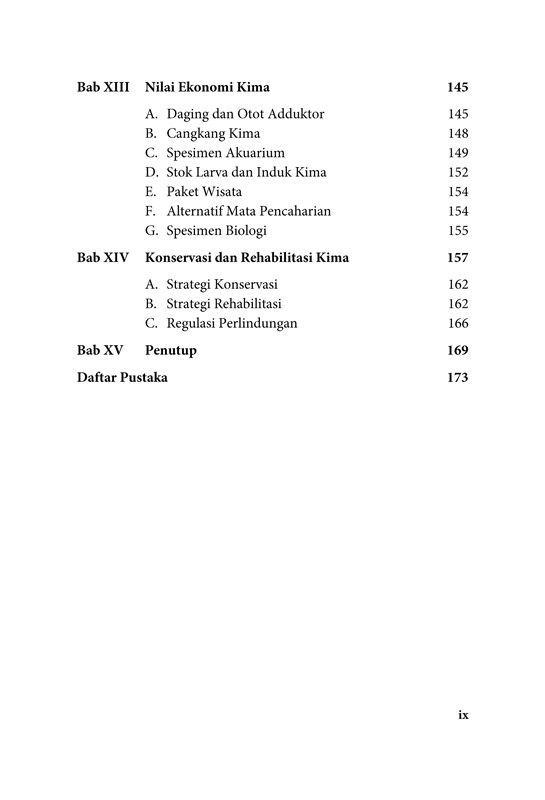 Bab XIII Nilai Ekonomi Kima 145

A. Daging dan Otot Adduktor 145
B. Cangkang Kima 148
C. Spesimen Akuarium 149
D. Stok Larva dan Induk Kima 152
E. Paket Wisata 154
F. Alternatif Mata Pencaharian 154
G. Spesimen Biologi 155

Bab XIV Konservasi dan Rehabilitasi Kima 157

A. Strategi Konservasi 162
B. Strategi Rehabilitasi 162
C. Regulasi Perlindungan 166

Bab XV Penutup 169

Daftar Pustaka 173

ix